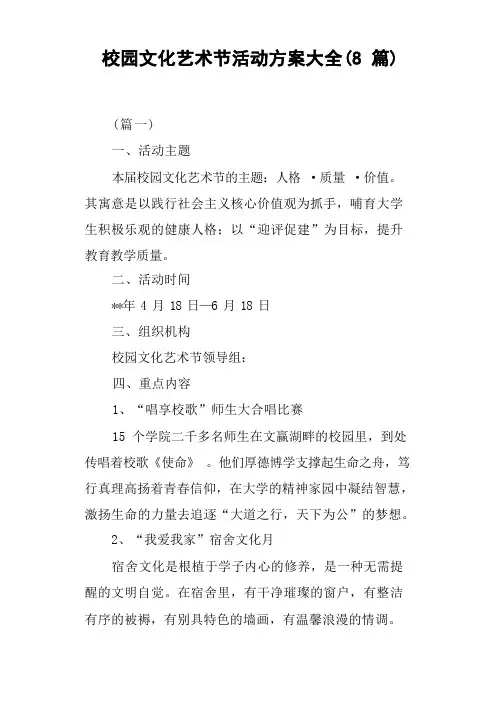 校园文化艺术节活动方案大全(8 篇)

（篇一）

一、活动主题

本届校园文化艺术节的主题：人格 ·质量 ·价值。其寓意是以践行社会主义核心价值观为抓手，哺育大学生积极乐观的健康人格；以“迎评促建”为目标，提升教育教学质量。

二、活动时间

**年 4 月 18 日—6 月 18 日

三、组织机构

校园文化艺术节领导组：

四、重点内容

1、“唱享校歌”师生大合唱比赛

15 个学院二千多名师生在文瀛湖畔的校园里，到处传唱着校歌《使命》 。他们厚德博学支撑起生命之舟，笃行真理高扬着青春信仰，在大学的精神家园中凝结智慧，激扬生命的力量去追逐“大道之行，天下为公”的梦想。

2、“我爱我家”宿舍文化月

宿舍文化是根植于学子内心的修养，是一种无需提醒的文明自觉。在宿舍里，有干净璀璨的窗户，有整洁有序的被褥，有别具特色的墙画，有温馨浪漫的情调。